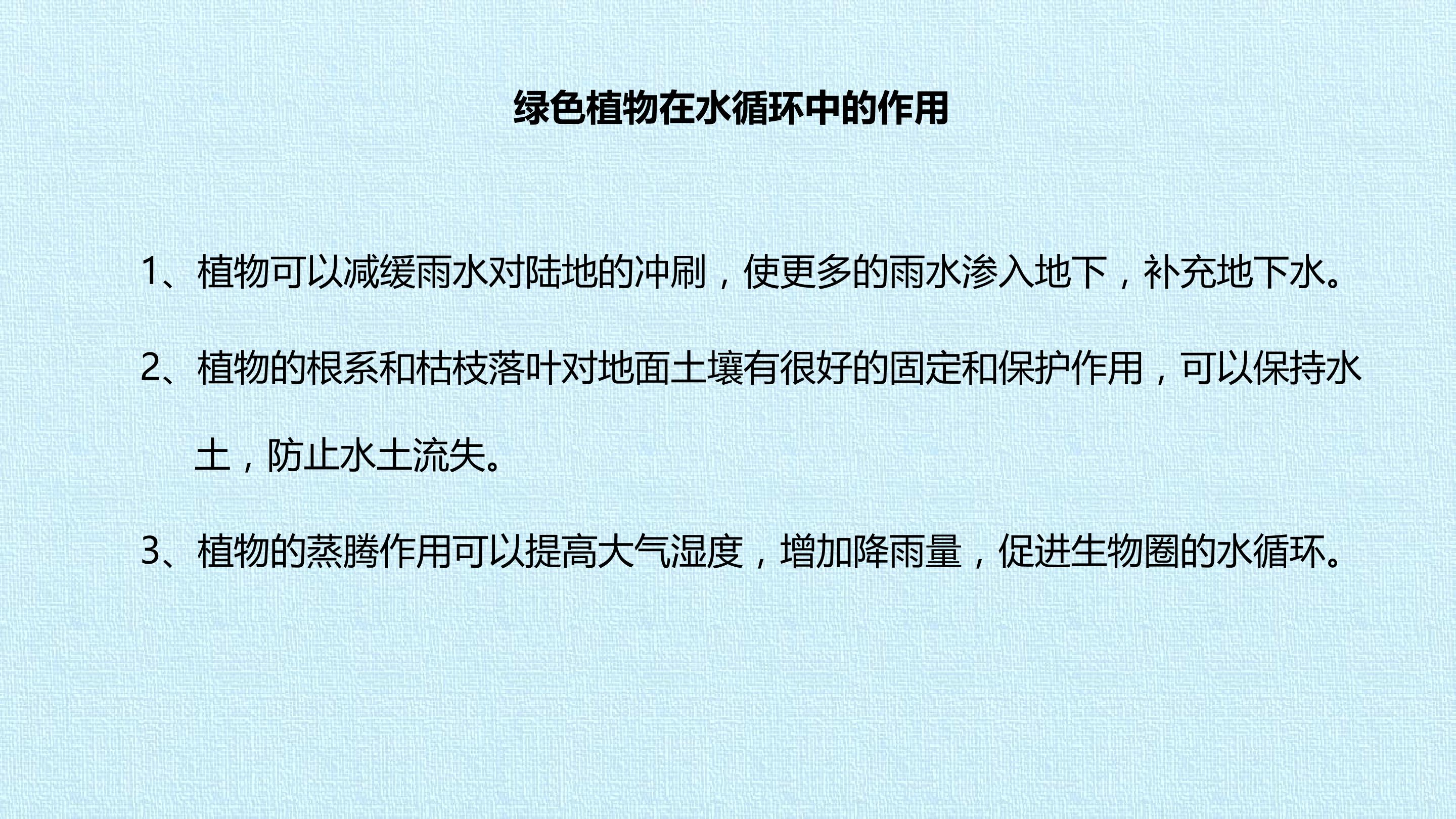 绿色植物在水循环中的作用

1、植物可以减缓雨水对陆地的冲刷，使更多的雨水渗入地下，补充地下水。

2、植物的根系和枯枝落叶对地面土壤有很好的固定和保护作用，可以保持水土，防止水土流失。

3、植物的蒸腾作用可以提高大气湿度，增加降雨量，促进生物圈的水循环。